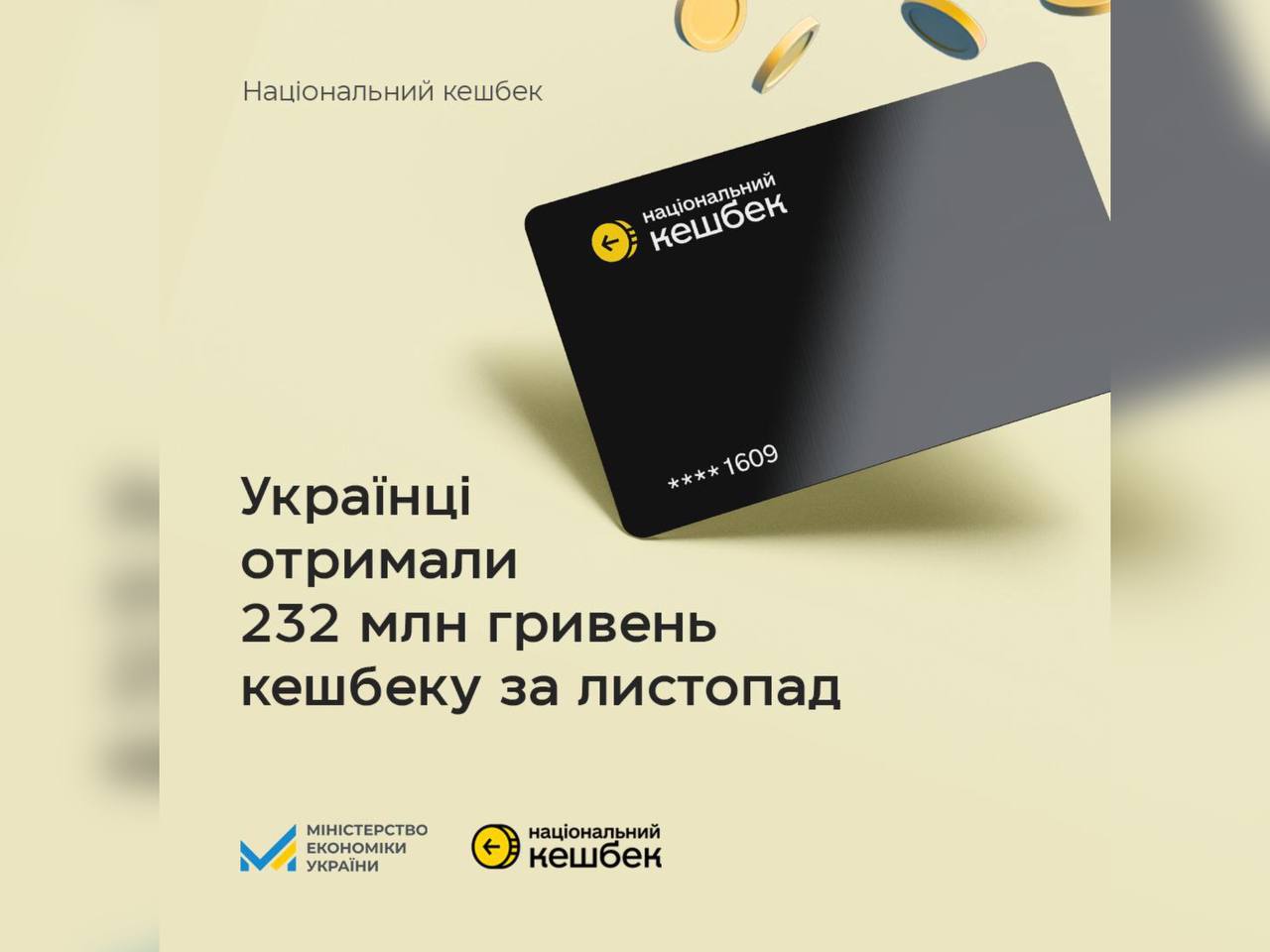 Національний кешбек

національний кешбек

****1609

Українці отримали 232 млн гривень кешбеку за листопад

МІНІСТЕРСТВО ЕКОНОМІКИ УКРАЇНИ

національний кешбек